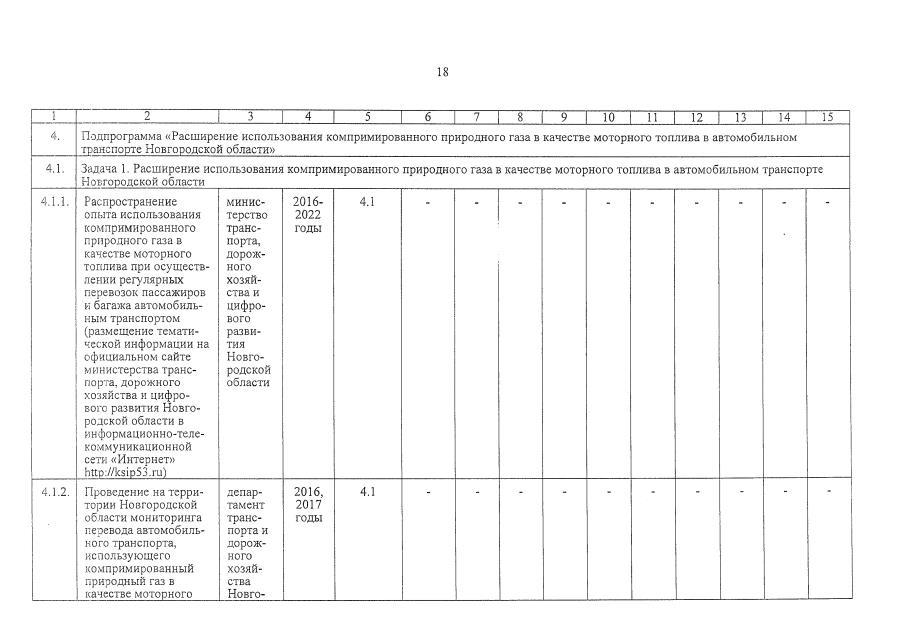 18

| 1 | 2 | 3 | 4 | 5 | 6 | 7 | 8 | 9 | 10 | 11 | 12 | 13 | 14 | 15 |
|---|---|---|---|---|---|---|---|---|---|---|---|---|---|---|
| 4. | Подпрограмма «Расширение использования компримированного природного газа в качестве моторного топлива в автомобильном транспорте Новгородской области» | | | | | | | | | | | | | |
| 4.1. | Задача 1. Расширение использования компримированного природного газа в качестве моторного топлива в автомобильном транспорте Новгородской области | | | | | | | | | | | | | |
| 4.1.1. | Распространение опыта использования компримированного природного газа в качестве моторного топлива при осуществлении регулярных перевозок пассажиров и багажа автомобильным транспортом (размещение тематической информации на официальном сайте министерства транспорта, дорожного хозяйства и цифрового развития Новгородской области в информационно-телекоммуникационной сети «Интернет» http://ksip53.ru) | министерство транспорта, дорожного хозяйства и цифрового развития Новгородской области | 2016-2022 годы | 4.1 | - | - | - | - | - | - | - | - | - | - |
| 4.1.2. | Проведение на территории Новгородской области мониторинга перевода автомобильного транспорта, использующего компримированный природный газ в качестве моторного | департамент транспорта и дорожного хозяйства Новго- | 2016, 2017 годы | 4.1 | - | - | - | - | - | - | - | - | - | - |